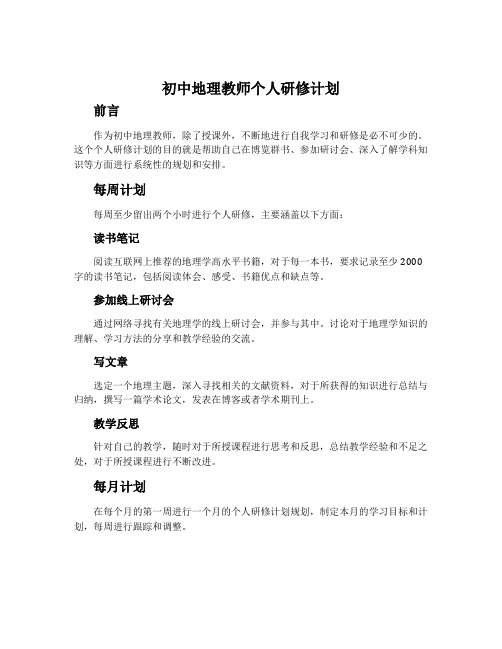 初中地理教师个人研修计划

前言

作为初中地理教师，除了授课外，不断地进行自我学习和研修是必不可少的。这个个人研修计划的目的就是帮助自己在博览群书、参加研讨会、深入了解学科知识等方面进行系统性的规划和安排。

每周计划

每周至少留出两个小时进行个人研修，主要涵盖以下方面：

读书笔记

阅读互联网上推荐的地理学高水平书籍，对于每一本书，要求记录至少2000字的读书笔记，包括阅读体会、感受、书籍优点和缺点等。

参加线上研讨会

通过网络寻找有关地理学的线上研讨会，并参与其中。讨论对于地理学知识的理解、学习方法的分享和教学经验的交流。

写文章

选定一个地理主题，深入寻找相关的文献资料，对于所获得的知识进行总结与归纳，撰写一篇学术论文，发表在博客或者学术期刊上。

教学反思

针对自己的教学，随时对于所授课程进行思考和反思，总结教学经验和不足之处，对于所授课程进行不断改进。

每月计划

在每个月的第一周进行一个月的个人研修计划规划，制定本月的学习目标和计划，每周进行跟踪和调整。